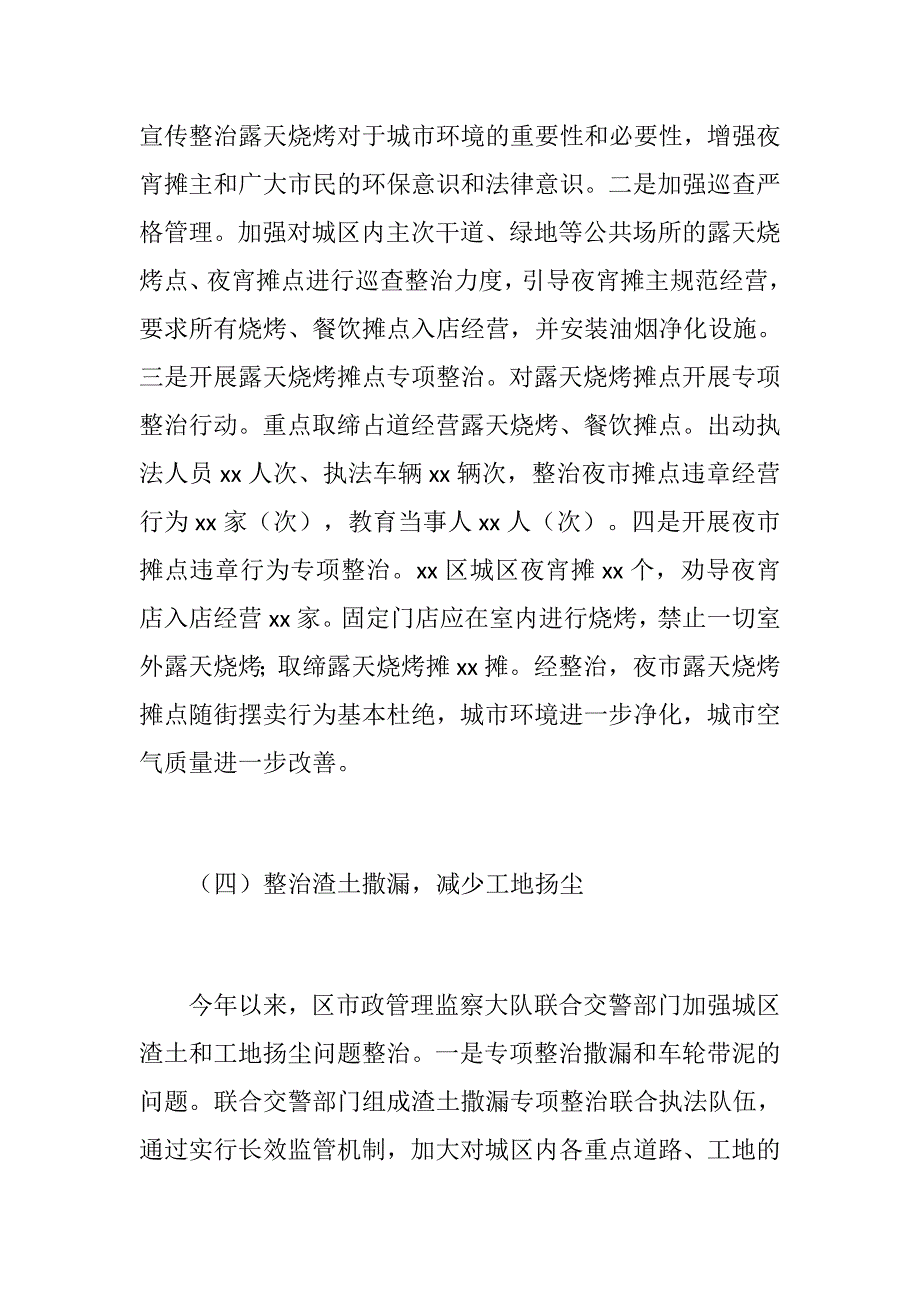 宣传整治露天烧烤对于城市环境的重要性和必要性，增强夜宵摊主和广大市民的环保意识和法律意识。二是加强巡查严格管理。加强对城区内主次干道、绿地等公共场所的露天烧烤点、夜宵摊点进行巡查整治力度，引导夜宵摊主规范经营，要求所有烧烤、餐饮摊点入店经营，并安装油烟净化设施。三是开展露天烧烤摊点专项整治。对露天烧烤摊点开展专项整治行动。重点取缔占道经营露天烧烤、餐饮摊点。出动执法人员 xx 人次、执法车辆 xx 辆次，整治夜市摊点违章经营行为 xx 家（次），教育当事人 xx 人（次）。四是开展夜市摊点违章行为专项整治。xx 区城区夜宵摊 xx 个，劝导夜宵店入店经营 xx 家。固定门店应在室内进行烧烤，禁止一切室外露天烧烤；取缔露天烧烤摊 xx 摊。经整治，夜市露天烧烤摊点随街摆卖行为基本杜绝，城市环境进一步净化，城市空气质量进一步改善。

（四）整治渣土撒漏，减少工地扬尘

今年以来，区市政管理监察大队联合交警部门加强城区渣土和工地扬尘问题整治。一是专项整治撒漏和车轮带泥的问题。联合交警部门组成渣土撒漏专项整治联合执法队伍，通过实行长效监管机制，加大对城区内各重点道路、工地的